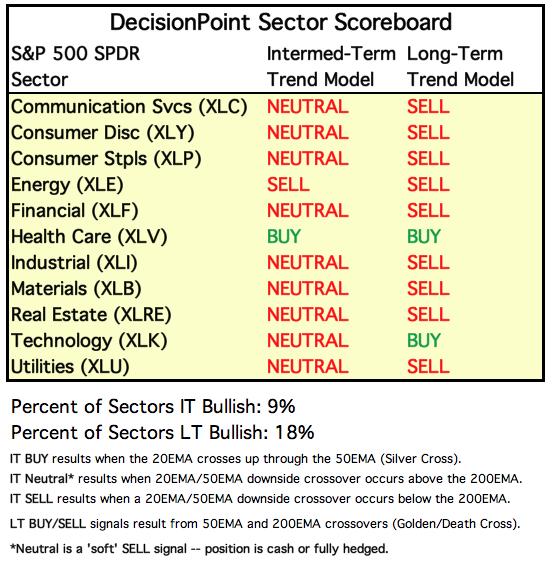 DecisionPoint Sector Scoreboard

| S&P 500 SPDR Sector | Intermed-Term Trend Model | Long-Term Trend Model |
|---|---|---|
| Communication Svcs (XLC) | NEUTRAL | SELL |
| Consumer Disc (XLY) | NEUTRAL | SELL |
| Consumer Stpls (XLP) | NEUTRAL | SELL |
| Energy (XLE) | SELL | SELL |
| Financial (XLF) | NEUTRAL | SELL |
| Health Care (XLV) | BUY | BUY |
| Industrial (XLI) | NEUTRAL | SELL |
| Materials (XLB) | NEUTRAL | SELL |
| Real Estate (XLRE) | NEUTRAL | SELL |
| Technology (XLK) | NEUTRAL | BUY |
| Utilities (XLU) | NEUTRAL | SELL |

Percent of Sectors IT Bullish: 9%

Percent of Sectors LT Bullish: 18%

IT BUY results when the 20EMA crosses up through the 50EMA (Silver Cross).

IT Neutral* results when 20EMA/50EMA downside crossover occurs above the 200EMA.

IT SELL results when a 20EMA/50EMA downside crossover occurs below the 200EMA.

LT BUY/SELL signals result from 50EMA and 200EMA crossovers (Golden/Death Cross).

*Neutral is a 'soft' SELL signal -- position is cash or fully hedged.